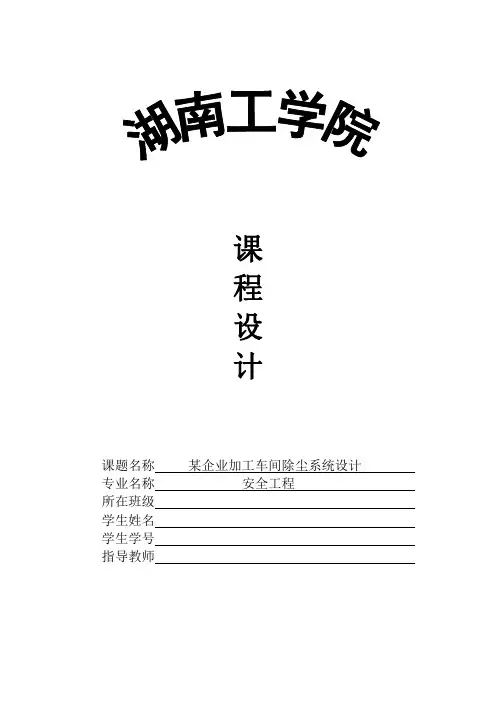 湖南工学院

课
程
设
计

课题名称 某企业加工车间除尘系统设计
专业名称 安全工程
所在班级____
学生姓名____
学生学号____
指导教师____